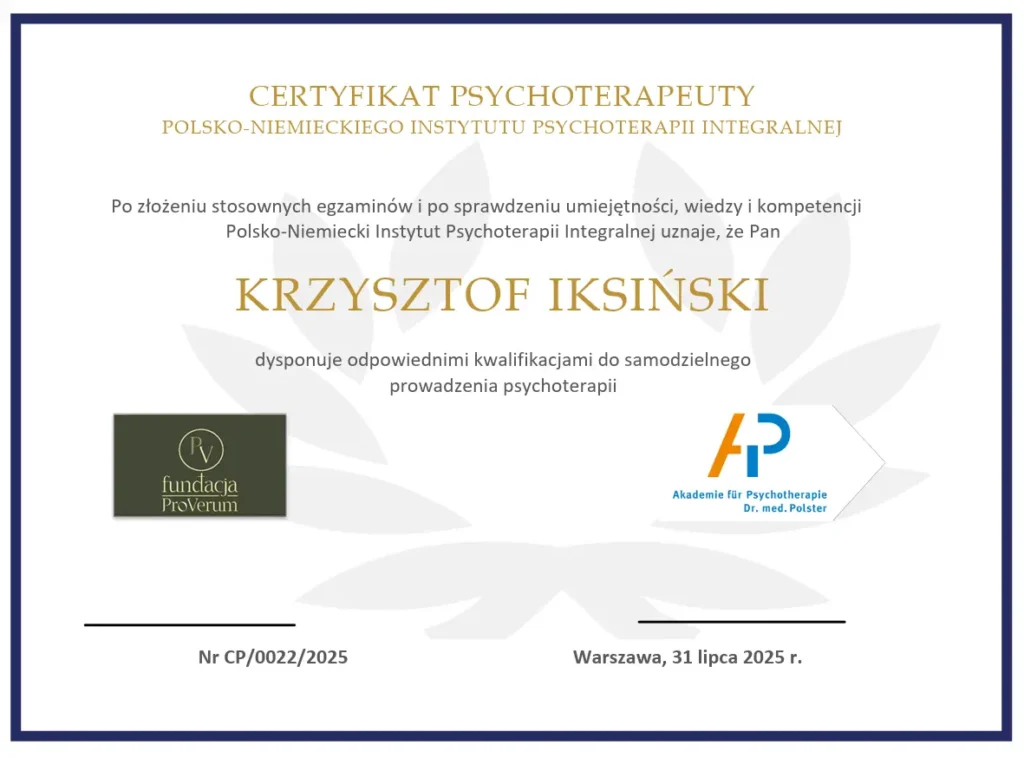 CERTYFIKAT PSYCHOTERAPEUTY
POLSKO-NIEMIECKIEGO INSTYTUTU PSYCHOTERAPII INTEGRALNEJ

Po złożeniu stosownych egzaminów i po sprawdzeniu umiejętności, wiedzy i kompetencji Polsko-Niemiecki Instytut Psychoterapii Integralnej uznaje, że Pan

KRZYSZTOF IKSIŃSKI

dysponuje odpowiednimi kwalifikacjami do samodzielnego prowadzenia psychoterapii

PV
fundacja
ProVerum

AP
Akademie für Psychotherapie
Dr. med. Polster

Nr CP/0022/2025

Warszawa, 31 lipca 2025 r.